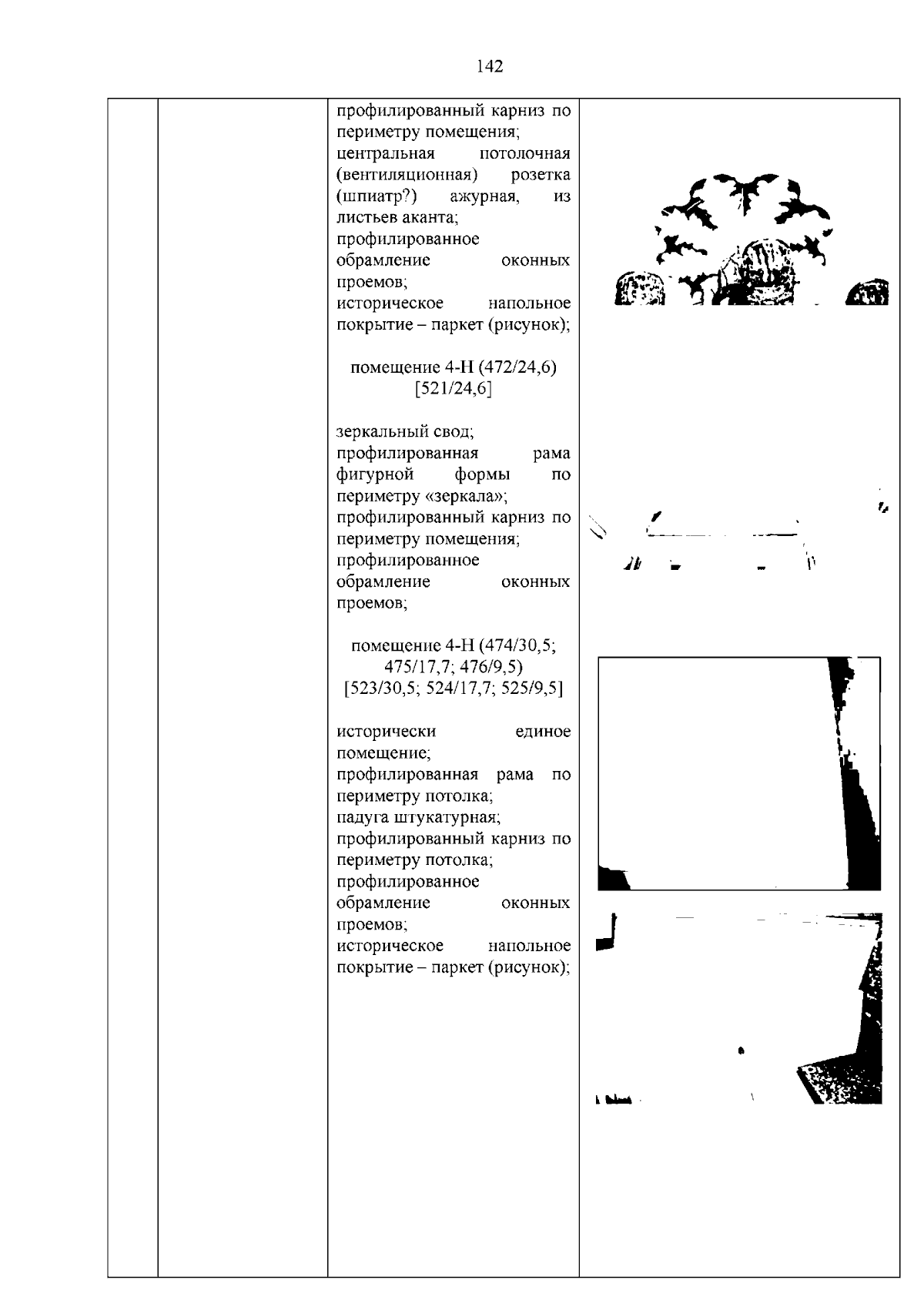 142

профилированный карниз по периметру помещения;
центральная потолочная (вентиляционная) розетка (шпиатр?) ажурная, из листьев аканта;
профилированное обрамление оконных проемов;
историческое напольное покрытие – паркет (рисунок);

помещение 4-Н (472/24,6)
[521/24,6]

зеркальный свод;
профилированная рама фигурной формы по периметру «зеркала»;
профилированный карниз по периметру помещения;
профилированное обрамление оконных проемов;

помещение 4-Н (474/30,5; 475/17,7; 476/9,5)
[523/30,5; 524/17,7; 525/9,5]

исторически единое помещение;
профилированная рама по периметру потолка;
падуга штукатурная;
профилированный карниз по периметру потолка;
профилированное обрамление оконных проемов;
историческое напольное покрытие – паркет (рисунок);